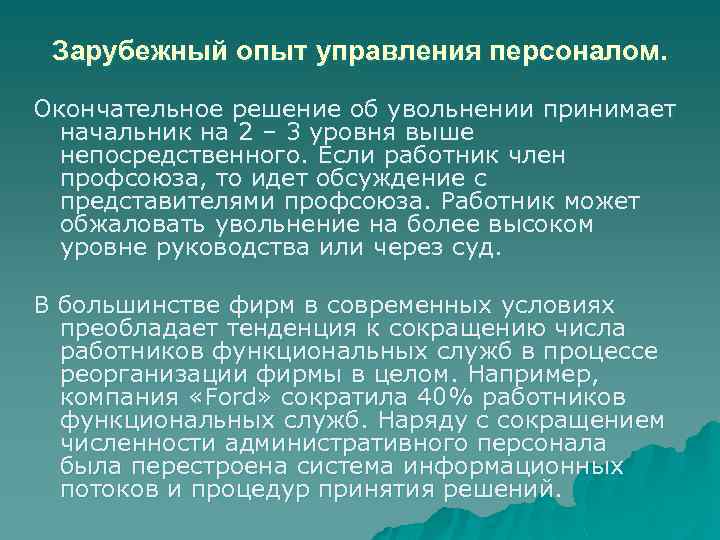 Зарубежный опыт управления персоналом.

Окончательное решение об увольнении принимает начальник на 2 – 3 уровня выше непосредственного. Если работник член профсоюза, то идет обсуждение с представителями профсоюза. Работник может обжаловать увольнение на более высоком уровне руководства или через суд.

В большинстве фирм в современных условиях преобладает тенденция к сокращению числа работников функциональных служб в процессе реорганизации фирмы в целом. Например, компания «Ford» сократила 40% работников функциональных служб. Наряду с сокращением численности административного персонала была перестроена система информационных потоков и процедур принятия решений.